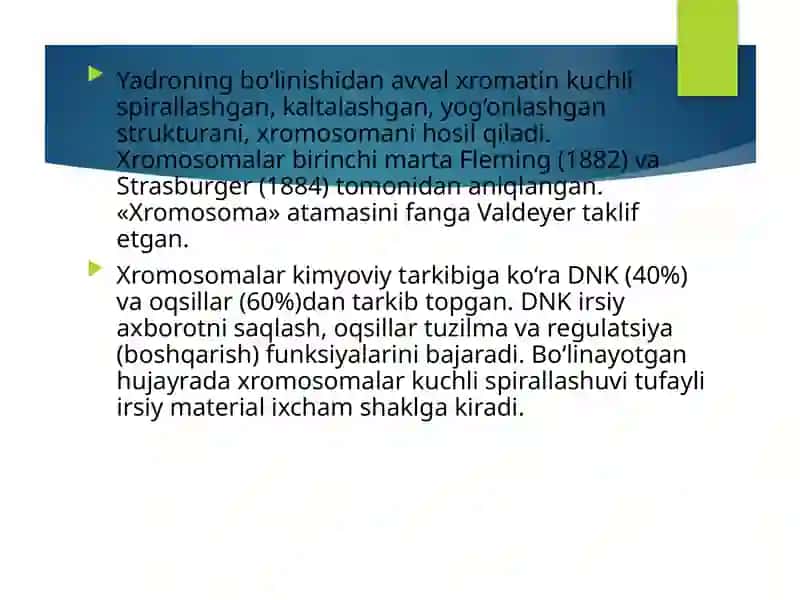 Yadroning bo'linishidan avval xromatin kuchli spirallashgan, kaltalashgan, yog'onlashgan strukturani, xromosomani hosil qiladi. Xromosomalar birinchi marta Fleming (1882) va Strasburger (1884) tomonidan aniqlangan. «Xromosoma» atamasini fanga Valdeyer taklif etgan.

Xromosomalar kimyoviy tarkibiga ko'ra DNK (40%) va oqsillar (60%)dan tarkib topgan. DNK irsiy axborotni saqlash, oqsillar tuzilma va regulatsiya (boshqarish) funksiyalarini bajaradi. Bo'linayotgan hujayrada xromosomalar kuchli spirallashuvi tufayli irsiy material ixcham shaklga kiradi.